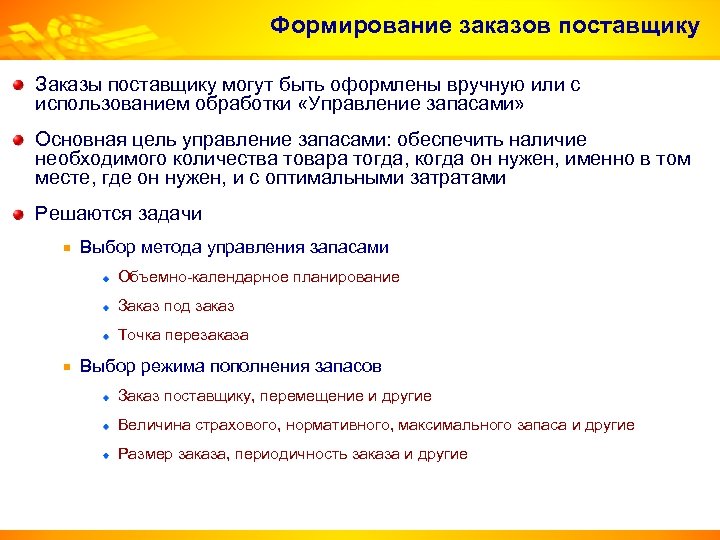 Формирование заказов поставщику

Заказы поставщику могут быть оформлены вручную или с использованием обработки «Управление запасами»

Основная цель управление запасами: обеспечить наличие необходимого количества товара тогда, когда он нужен, именно в том месте, где он нужен, и с оптимальными затратами

Решаются задачи

Выбор метода управления запасами

Объемно-календарное планирование

Заказ под заказ

Точка перезаказа

Выбор режима пополнения запасов

Заказ поставщику, перемещение и другие

Величина страхового, нормативного, максимального запаса и другие

Размер заказа, периодичность заказа и другие